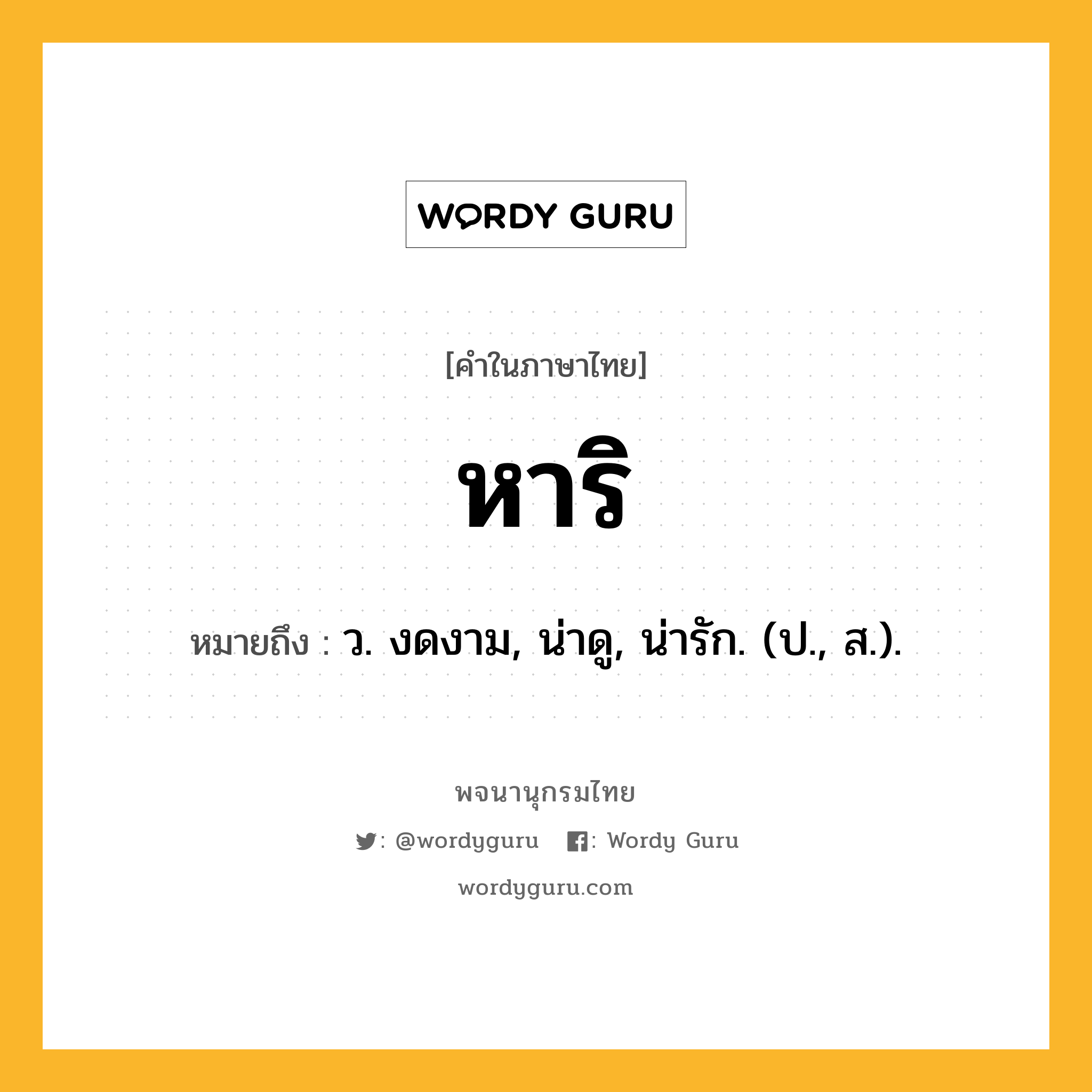 WORDY GURU

[คำในภาษาไทย]

หาริ

หมายถึง : ว. งดงาม, น่าดู, น่ารัก. (ป., ส.).

พจนานุกรมไทย

: @wordyguru : Wordy Guru

wordyguru.com